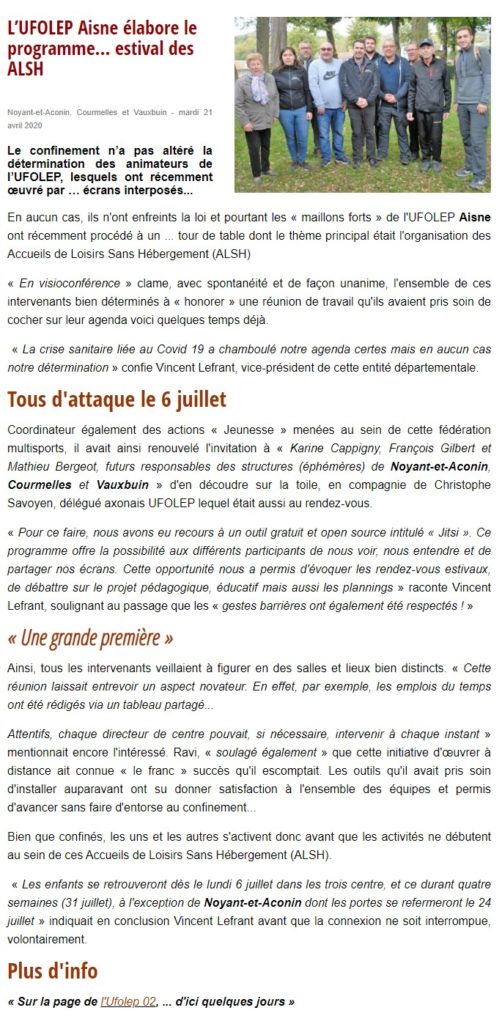 L'UFOLEP Aisne élabore le programme... estival des ALSH

Noyant-et-Aconin, Courmelles et Vauxbuin - mardi 21 avril 2020

Le confinement n'a pas altéré la détermination des animateurs de l'UFOLEP, lesquels ont récemment œuvré par ... écrans interposés...

En aucun cas, ils n'ont enfreints la loi et pourtant les « maillons forts » de l'UFOLEP Aisne ont récemment procédé à un ... tour de table dont le thème principal était l'organisation des Accueils de Loisirs Sans Hébergement (ALSH)

« En visioconférence » clame, avec spontanéité et de façon unanime, l'ensemble de ces intervenants bien déterminés à « honorer » une réunion de travail qu'ils avaient pris soin de cocher sur leur agenda voici quelques temps déjà.

« La crise sanitaire liée au Covid 19 a chamboulé notre agenda certes mais en aucun cas notre détermination » confie Vincent Lefrant, vice-président de cette entité départementale.

Tous d'attaque le 6 juillet

Coordinateur également des actions « Jeunesse » menées au sein de cette fédération multisports, il avait ainsi renouvelé l'invitation à « Karine Cappigny, François Gilbert et Mathieu Bergeot, futurs responsables des structures (éphémères) de Noyant-et-Aconin, Courmelles et Vauxbuin » d'en découdre sur la toile, en compagnie de Christophe Savoyen, délégué axonais UFOLEP lequel était aussi au rendez-vous.

« Pour ce faire, nous avons eu recours à un outil gratuit et open source intitulé « Jitsi ». Ce programme offre la possibilité aux différents participants de nous voir, nous entendre et de partager nos écrans. Cette opportunité nous a permis d'évoquer les rendez-vous estivaux, de débattre sur le projet pédagogique, éducatif mais aussi les plannings » raconte Vincent Lefrant, soulignant au passage que les « gestes barrières ont également été respectés ! »

« Une grande première »

Ainsi, tous les intervenants veillaient à figurer en des salles et lieux bien distincts. « Cette réunion laissait entrevoir un aspect novateur. En effet, par exemple, les emplois du temps ont été rédigés via un tableau partagé...

Attentifs, chaque directeur de centre pouvait, si nécessaire, intervenir à chaque instant » mentionnait encore l'intéressé. Ravi, « soulagé également » que cette initiative d'œuvrer à distance ait connue « le franc » succès qu'il escomptait. Les outils qu'il avait pris soin d'installer auparavant ont su donner satisfaction à l'ensemble des équipes et permis d'avancer sans faire d'entorse au confinement...

Bien que confinés, les uns et les autres s'activent donc avant que les activités ne débutent au sein de ces Accueils de Loisirs Sans Hébergement (ALSH).

« Les enfants se retrouveront dès le lundi 6 juillet dans les trois centre, et ce durant quatre semaines (31 juillet), à l'exception de Noyant-et-Aconin dont les portes se refermeront le 24 juillet » indiquait en conclusion Vincent Lefrant avant que la connexion ne soit interrompue, volontairement.

Plus d'info

« Sur la page de l'Ufolep 02, ... d'ici quelques jours »